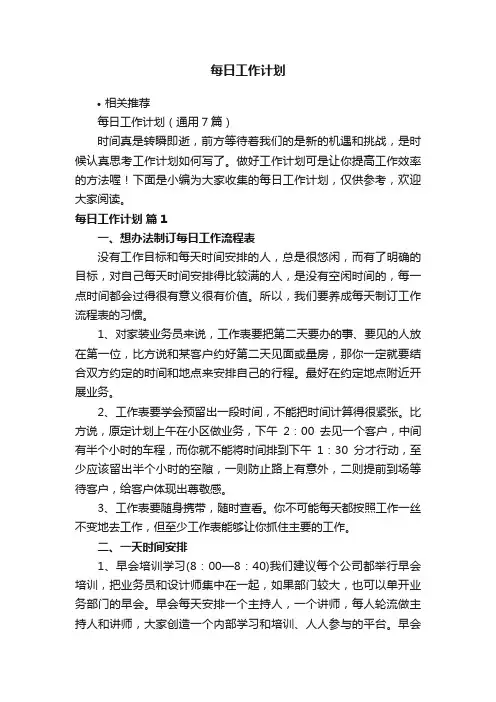 每日工作计划

• 相关推荐

每日工作计划（通用7篇）

时间真是转瞬即逝，前方等待着我们的是新的机遇和挑战，是时候认真思考工作计划如何写了。做好工作计划可是让你提高工作效率的方法喔！下面是小编为大家收集的每日工作计划，仅供参考，欢迎大家阅读。

每日工作计划 篇1

一、想办法制订每日工作流程表

没有工作目标和每天时间安排的人，总是很悠闲，而有了明确的目标，对自己每天时间安排得比较满的人，是没有空闲时间的，每一点时间都会过得很有意义很有价值。所以，我们要养成每天制订工作流程表的习惯。

1、对家装业务员来说，工作表要把第二天要办的事、要见的人放在第一位，比方说和某客户约好第二天见面或量房，那你一定就要结合双方约定的时间和地点来安排自己的行程。最好在约定地点附近开展业务。

2、工作表要学会预留出一段时间，不能把时间计算得很紧张。比方说，原定计划上午在小区做业务，下午 2：00 去见一个客户，中间有半个小时的车程，而你就不能将时间排到下午 1：30 分才行动，至少应该留出半个小时的空隙，一则防止路上有意外，二则提前到场等待客户，给客户体现出尊敬感。

3、工作表要随身携带，随时查看。你不可能每天都按照工作一丝不变地去工作，但至少工作表能够让你抓住主要的工作。

二、一天时间安排

1、早会培训学习(8：00—8：40)我们建议每个公司都举行早会培训，把业务员和设计师集中在一起，如果部门较大，也可以单开业务部门的早会。早会每天安排一个主持人，一个讲师，每人轮流做主持人和讲师，大家创造一个内部学习和培训、人人参与的平台。早会